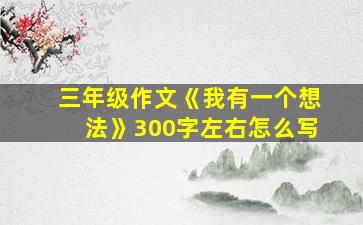 三年级作文《我有一个想法》300字左右怎么写